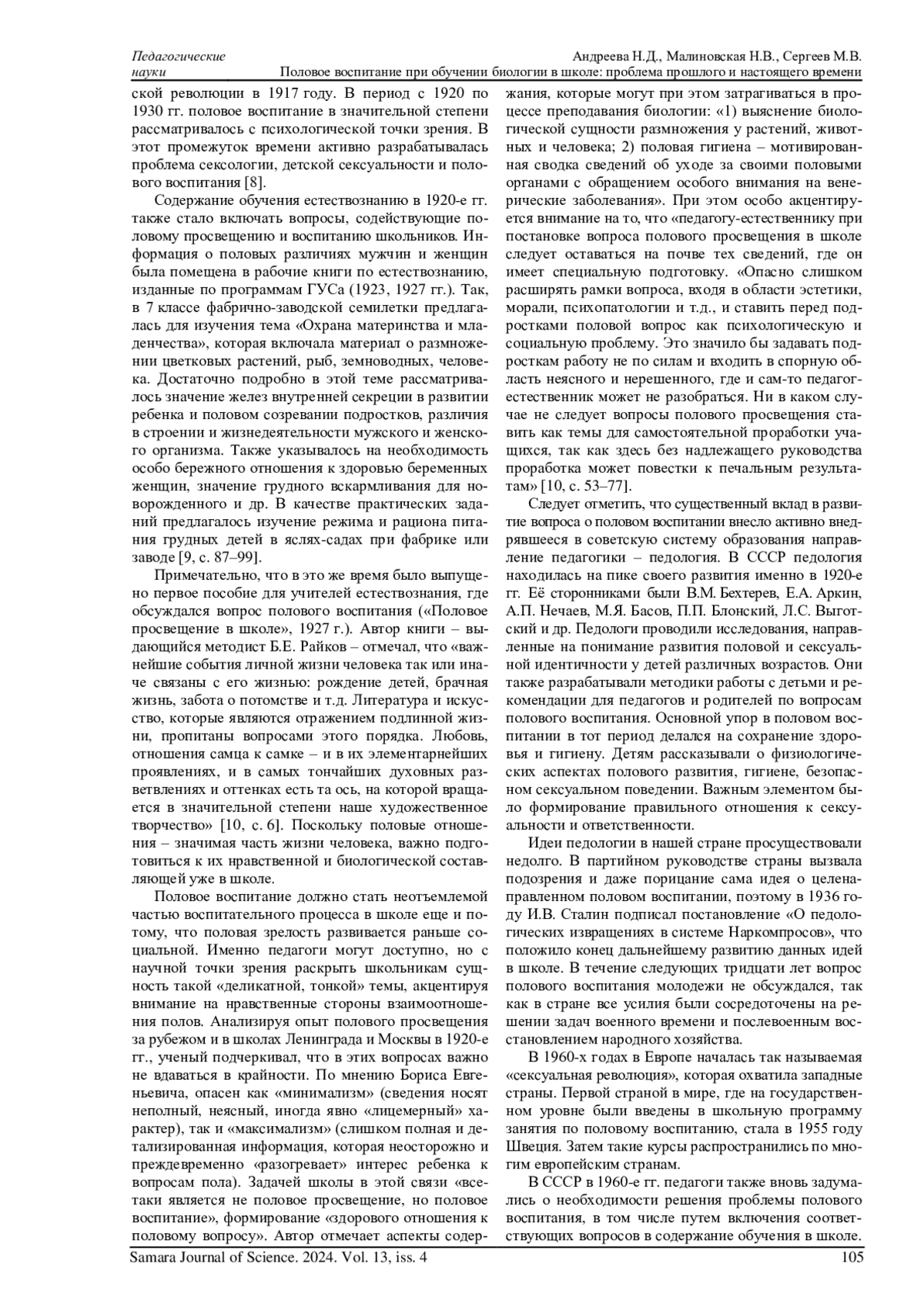 Педагогические науки

Андреева Н.Д., Малиновская Н.В., Сергеев М.В.
Половое воспитание при обучении биологии в школе: проблема прошлого и настоящего времени

ской революции в 1917 году. В период с 1920 по 1930 гг. половое воспитание в значительной степени рассматривалось с психологической точки зрения. В этот промежуток времени активно разрабатывалась проблема сексологии, детской сексуальности и полового воспитания [8].

Содержание обучения естествознанию в 1920-е гг. также стало включать вопросы, содействующие половому просвещению и воспитанию школьников. Информация о половых различиях мужчин и женщин была помещена в рабочие книги по естествознанию, изданные по программам ГУСа (1923, 1927 гг.). Так, в 7 классе фабрично-заводской семилетки предлагалась для изучения тема «Охрана материнства и младенчества», которая включала материал о размножении цветковых растений, рыб, земноводных, человека. Достаточно подробно в этой теме рассматривалось значение желез внутренней секреции в развитии ребенка и половом созревании подростков, различия в строении и жизнедеятельности мужского и женского организма. Также указывалось на необходимость особо бережного отношения к здоровью беременных женщин, значение грудного вскармливания для новорожденного и др. В качестве практических заданий предлагалось изучение режима и рациона питания грудных детей в яслях-садах при фабрике или заводе [9, с. 87–99].

Примечательно, что в это же время было выпущено первое пособие для учителей естествознания, где обсуждался вопрос полового воспитания («Половое просвещение в школе», 1927 г.). Автор книги – выдающийся методист Б.Е. Райков – отмечал, что «важнейшие события личной жизни человека так или иначе связаны с его жизнью: рождение детей, брачная жизнь, забота о потомстве и т.д. Литература и искусство, которые являются отражением подлинной жизни, пропитаны вопросами этого порядка. Любовь, отношения самца к самке – и в их элементарнейших проявлениях, и в самых тончайших духовных разветвлениях и оттенках есть та ось, на которой вращается в значительной степени наше художественное творчество» [10, с. 6]. Поскольку половые отношения – значимая часть жизни человека, важно подготовиться к их нравственной и биологической составляющей уже в школе.

Половое воспитание должно стать неотъемлемой частью воспитательного процесса в школе еще и потому, что половая зрелость развивается раньше социальной. Именно педагоги могут доступно, но с научной точки зрения раскрыть школьникам сущность такой «деликатной, тонкой» темы, акцентируя внимание на нравственные стороны взаимоотношения полов. Анализируя опыт полового просвещения за рубежом и в школах Ленинграда и Москвы в 1920-е гг., ученый подчеркивал, что в этих вопросах важно не вдаваться в крайности. По мнению Бориса Евгеньевича, опасен как «минимализм» (сведения носят неполный, неясный, иногда явно «лицемерный» характер), так и «максимализм» (слишком полная и детализированная информация, которая неосторожно и преждевременно «разогревает» интерес ребенка к вопросам пола). Задачей школы в этой связи «все-таки является не половое просвещение, но половое воспитание», формирование «здорового отношения к половому вопросу». Автор отмечает аспекты содержания, которые могут при этом затрагиваться в процессе преподавания биологии: «1) выяснение биологической сущности размножения у растений, животных и человека; 2) половая гигиена – мотивированная сводка сведений об уходе за своими половыми органами с обращением особого внимания на венерические заболевания». При этом особо акцентируется внимание на то, что «педагогу-естественнику при постановке вопроса полового просвещения в школе следует оставаться на почве тех сведений, где он имеет специальную подготовку. «Опасно слишком расширять рамки вопроса, входя в области эстетики, морали, психопатологии и т.д., и ставить перед подростками половой вопрос как психологическую и социальную проблему. Это значило бы задавать подросткам работу не по силам и входить в спорную область неясного и нерешенного, где и сам-то педагог-естественник может не разобраться. Ни в каком случае не следует вопросы полового просвещения ставить как темы для самостоятельной проработки учащихся, так как здесь без надлежащего руководства проработка может повестки к печальным результатам» [10, с. 53–77].

Следует отметить, что существенный вклад в развитие вопроса о половом воспитании внесло активно внедрявшееся в советскую систему образования направление педагогики – педология. В СССР педология находилась на пике своего развития именно в 1920-е гг. Её сторонниками были В.М. Бехтерев, Е.А. Аркин, А.П. Нечаев, М.Я. Басов, П.П. Блонский, Л.С. Выготский и др. Педологи проводили исследования, направленные на понимание развития половой и сексуальной идентичности у детей различных возрастов. Они также разрабатывали методики работы с детьми и рекомендации для педагогов и родителей по вопросам полового воспитания. Основной упор в половом воспитании в тот период делался на сохранение здоровья и гигиену. Детям рассказывали о физиологических аспектах полового развития, гигиене, безопасном сексуальном поведении. Важным элементом было формирование правильного отношения к сексуальности и ответственности.

Идеи педологии в нашей стране просуществовали недолго. В партийном руководстве страны вызвала подозрения и даже порицание сама идея о целенаправленном половом воспитании, поэтому в 1936 году И.В. Сталин подписал постановление «О педологических извращениях в системе Наркомпросов», что положило конец дальнейшему развитию данных идей в школе. В течение следующих тридцати лет вопрос полового воспитания молодежи не обсуждался, так как в стране все усилия были сосредоточены на решении задач военного времени и послевоенным восстановлением народного хозяйства.

В 1960-х годах в Европе началась так называемая «сексуальная революция», которая охватила западные страны. Первой страной в мире, где на государственном уровне были введены в школьную программу занятия по половому воспитанию, стала в 1955 году Швеция. Затем такие курсы распространились по многим европейским странам.

В СССР в 1960-е гг. педагоги также вновь задумались о необходимости решения проблемы полового воспитания, в том числе путем включения соответствующих вопросов в содержание обучения в школе.

Samara Journal of Science. 2024. Vol. 13, iss. 4
105